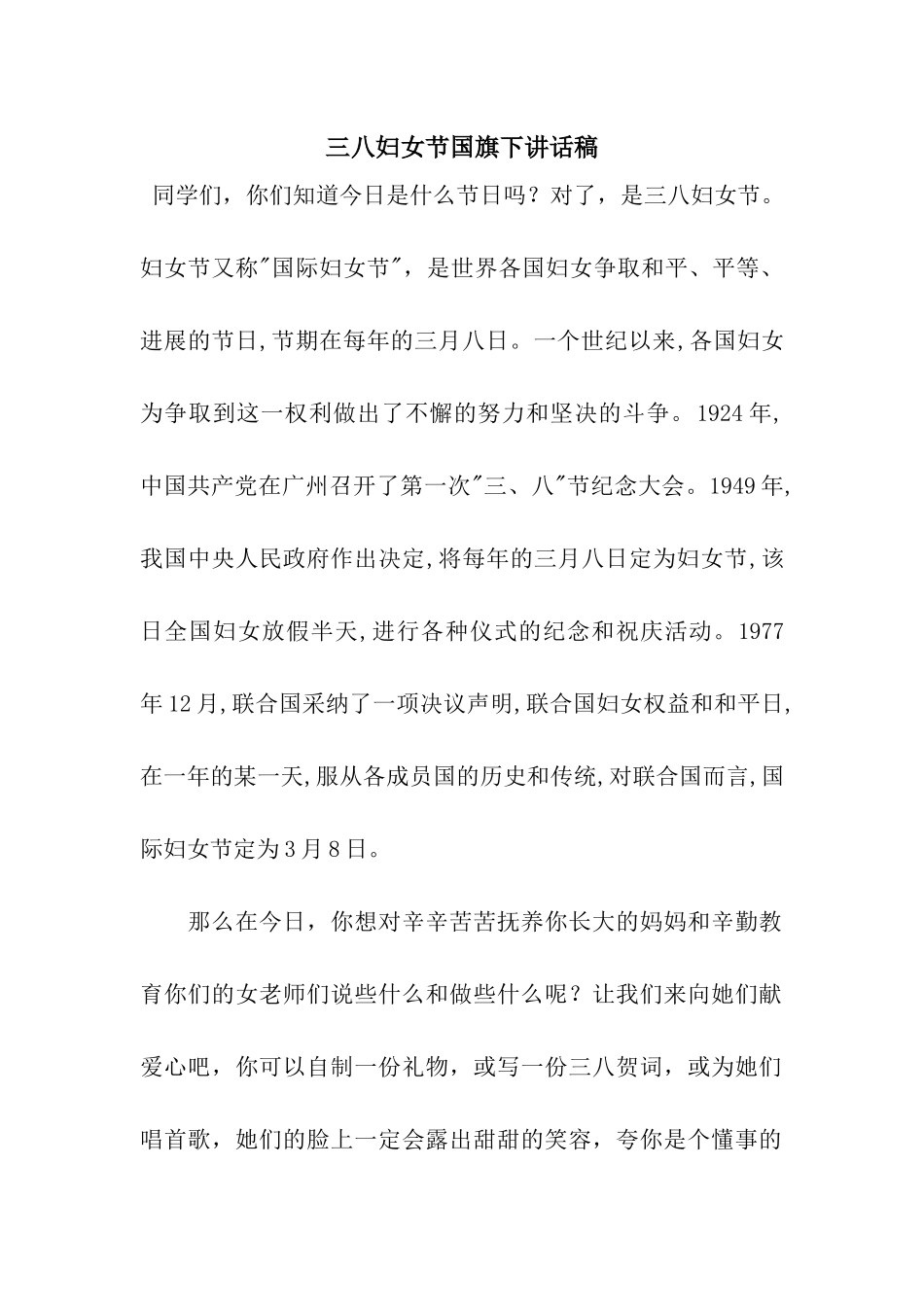 三八妇女节国旗下讲话稿

同学们，你们知道今日是什么节日吗？对了，是三八妇女节。妇女节又称"国际妇女节"，是世界各国妇女争取和平、平等、进展的节日,节期在每年的三月八日。一个世纪以来,各国妇女为争取到这一权利做出了不懈的努力和坚决的斗争。1924年,中国共产党在广州召开了第一次"三、八"节纪念大会。1949年,我国中央人民政府作出决定,将每年的三月八日定为妇女节,该日全国妇女放假半天,进行各种仪式的纪念和祝庆活动。1977年12月,联合国采纳了一项决议声明,联合国妇女权益和和平日,在一年的某一天,服从各成员国的历史和传统,对联合国而言,国际妇女节定为3月8日。

那么在今日，你想对辛辛苦苦抚养你长大的妈妈和辛勤教育你们的女老师们说些什么和做些什么呢？让我们来向她们献爱心吧，你可以自制一份礼物，或写一份三八贺词，或为她们唱首歌，她们的脸上一定会露出甜甜的笑容，夸你是个懂事的